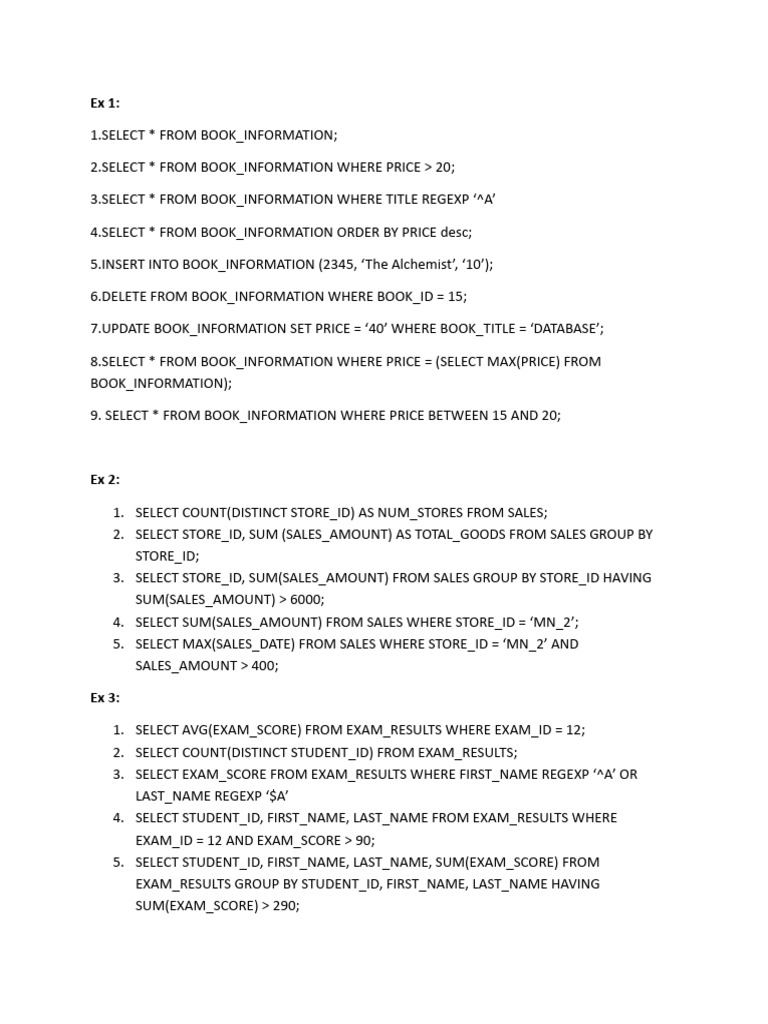 Ex 1:

1.SELECT * FROM BOOK_INFORMATION;

2.SELECT * FROM BOOK_INFORMATION WHERE PRICE > 20;

3.SELECT * FROM BOOK_INFORMATION WHERE TITLE REGEXP ‘^A’

4.SELECT * FROM BOOK_INFORMATION ORDER BY PRICE desc;

5.INSERT INTO BOOK_INFORMATION (2345, ‘The Alchemist’, ‘10’);

6.DELETE FROM BOOK_INFORMATION WHERE BOOK_ID = 15;

7.UPDATE BOOK_INFORMATION SET PRICE = ‘40’ WHERE BOOK_TITLE = ‘DATABASE’;

8.SELECT * FROM BOOK_INFORMATION WHERE PRICE = (SELECT MAX(PRICE) FROM BOOK_INFORMATION);

9. SELECT * FROM BOOK_INFORMATION WHERE PRICE BETWEEN 15 AND 20;

Ex 2:

1. SELECT COUNT(DISTINCT STORE_ID) AS NUM_STORES FROM SALES;
2. SELECT STORE_ID, SUM (SALES_AMOUNT) AS TOTAL_GOODS FROM SALES GROUP BY STORE_ID;
3. SELECT STORE_ID, SUM(SALES_AMOUNT) FROM SALES GROUP BY STORE_ID HAVING SUM(SALES_AMOUNT) > 6000;
4. SELECT SUM(SALES_AMOUNT) FROM SALES WHERE STORE_ID = ‘MN_2’;
5. SELECT MAX(SALES_DATE) FROM SALES WHERE STORE_ID = ‘MN_2’ AND SALES_AMOUNT > 400;

Ex 3:

1. SELECT AVG(EXAM_SCORE) FROM EXAM_RESULTS WHERE EXAM_ID = 12;
2. SELECT COUNT(DISTINCT STUDENT_ID) FROM EXAM_RESULTS;
3. SELECT EXAM_SCORE FROM EXAM_RESULTS WHERE FIRST_NAME REGEXP ‘^A’ OR LAST_NAME REGEXP ‘$A’
4. SELECT STUDENT_ID, FIRST_NAME, LAST_NAME FROM EXAM_RESULTS WHERE EXAM_ID = 12 AND EXAM_SCORE > 90;
5. SELECT STUDENT_ID, FIRST_NAME, LAST_NAME, SUM(EXAM_SCORE) FROM EXAM_RESULTS GROUP BY STUDENT_ID, FIRST_NAME, LAST_NAME HAVING SUM(EXAM_SCORE) > 290;